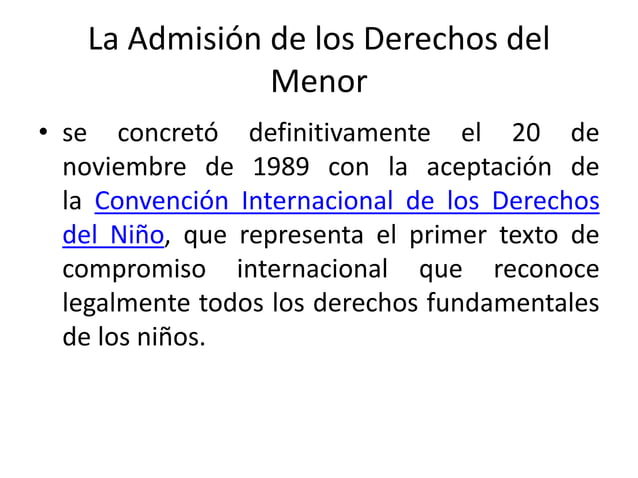 La Admisión de los Derechos del Menor

• se concretó definitivamente el 20 de noviembre de 1989 con la aceptación de la Convención Internacional de los Derechos del Niño, que representa el primer texto de compromiso internacional que reconoce legalmente todos los derechos fundamentales de los niños.